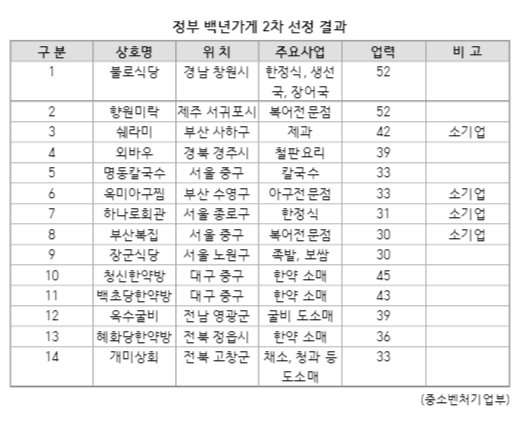 정부 백년가게 2차 선정 결과

| 구 분 | 상호명 | 위 치 | 주요사업 | 업력 | 비 고 |
|---|---|---|---|---|---|
| 1 | 불로식당 | 경남 창원시 | 한정식, 생선국, 장어국 | 52 | |
| 2 | 향원미락 | 제주 서귀포시 | 복어전문점 | 52 | |
| 3 | 쉐라미 | 부산 사하구 | 제과 | 42 | 소기업 |
| 4 | 외바우 | 경북 경주시 | 철판요리 | 39 | |
| 5 | 명동칼국수 | 서울 중구 | 칼국수 | 33 | |
| 6 | 옥미아구찜 | 부산 수영구 | 아구전문점 | 33 | 소기업 |
| 7 | 하나로회관 | 서울 종로구 | 한정식 | 31 | 소기업 |
| 8 | 부산복집 | 서울 중구 | 복어전문점 | 30 | 소기업 |
| 9 | 장군식당 | 서울 노원구 | 족발, 보쌈 | 30 | |
| 10 | 청신한약방 | 대구 중구 | 한약 소매 | 45 | |
| 11 | 백초당한약방 | 대구 중구 | 한약 소매 | 43 | |
| 12 | 옥수굴비 | 전남 영광군 | 굴비 도소매 | 39 | |
| 13 | 혜화당한약방 | 전북 정읍시 | 한약 소매 | 36 | |
| 14 | 개미상회 | 전북 고창군 | 채소, 청과 등 도소매 | 33 | |

(중소벤처기업부)